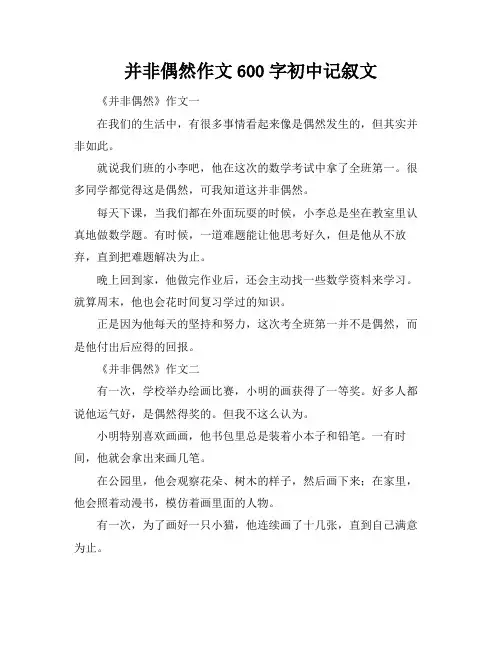 并非偶然作文 600 字初中记叙文

《并非偶然》作文一

在我们的生活中，有很多事情看起来像是偶然发生的，但其实并非如此。

就说我们班的小李吧，他在这次的数学考试中拿了全班第一。很多同学都觉得这是偶然，可我知道这并非偶然。

每天下课，当我们都在外面玩耍的时候，小李总是坐在教室里认真地做数学题。有时候，一道难题能让他思考好久，但是他从不放弃，直到把难题解决为止。

晚上回到家，他做完作业后，还会主动找一些数学资料来学习。就算周末，他也会花时间复习学过的知识。

正是因为他每天的坚持和努力，这次考全班第一并不是偶然，而是他付出后应得的回报。

《并非偶然》作文二

有一次，学校举办绘画比赛，小明的画获得了一等奖。好多人都说他运气好，是偶然得奖的。但我不这么认为。

小明特别喜欢画画，他书包里总是装着小本子和铅笔。一有时间，他就会拿出来画几笔。

在公园里，他会观察花朵、树木的样子，然后画下来；在家里，他会照着动漫书，模仿着画里面的人物。

有一次，为了画好一只小猫，他连续画了十几张，直到自己满意为止。